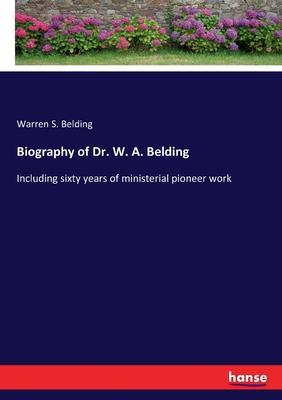 Warren S. Belding

Biography of Dr. W. A. Belding

Including sixty years of ministerial pioneer work

hanse